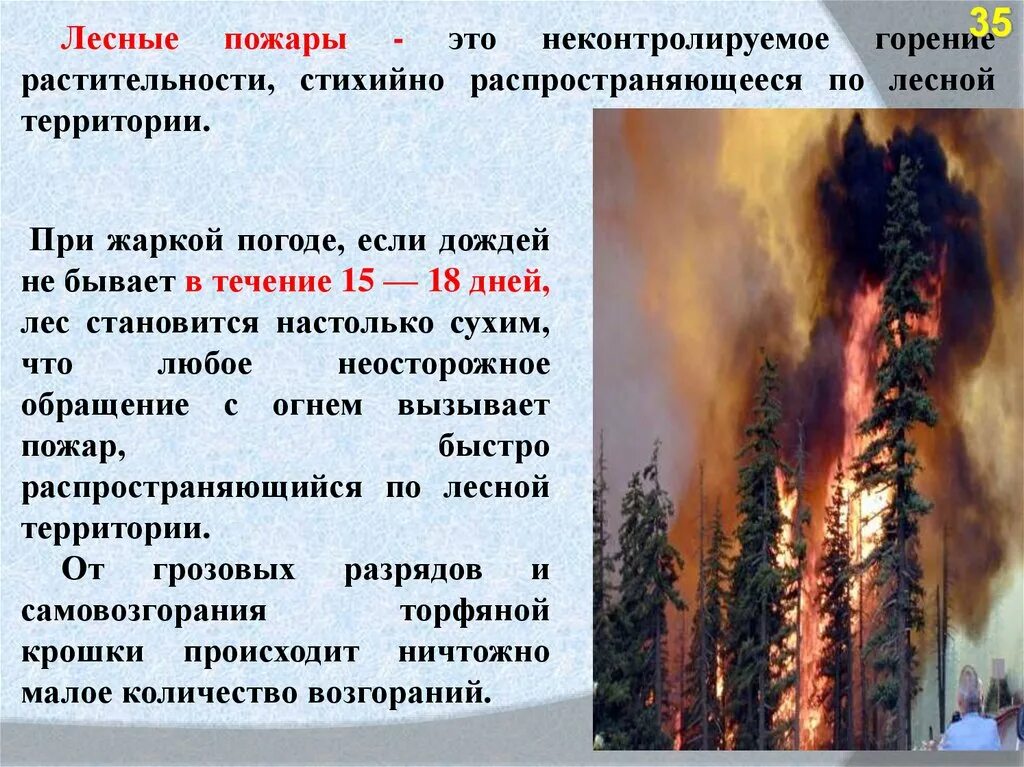 35

Лесные пожары - это неконтролируемое горение растительности, стихийно распространяющееся по лесной территории.

При жаркой погоде, если дождей не бывает в течение 15 — 18 дней, лес становится настолько сухим, что любое неосторожное обращение с огнем вызывает пожар, быстро распространяющийся по лесной территории.

От грозовых разрядов и самовозгорания торфяной крошки происходит ничтожно малое количество возгораний.